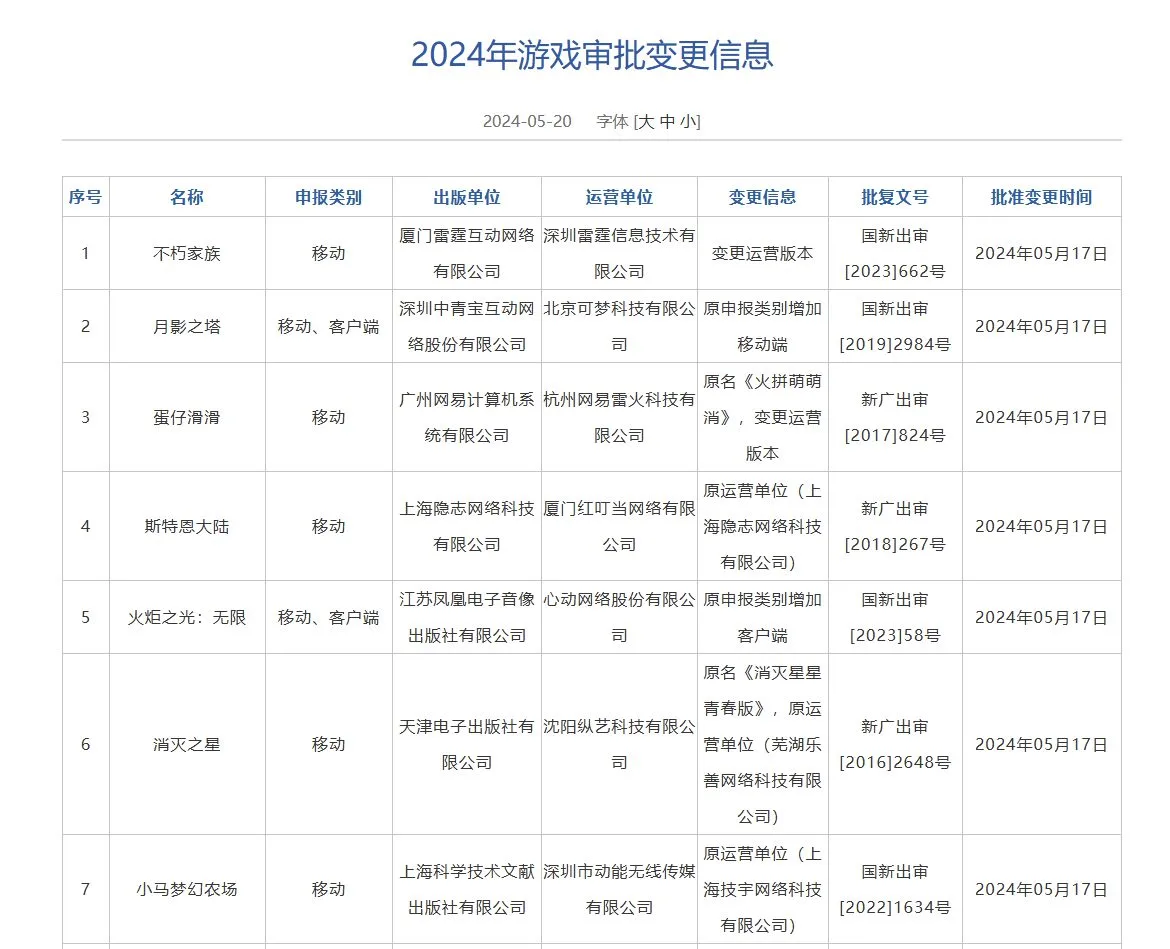 2024年游戏审批变更信息

2024-05-20 字体 [大 中 小]

| 序号 | 名称 | 申报类别 | 出版单位 | 运营单位 | 变更信息 | 批复文号 | 批准变更时间 |
|---|---|---|---|---|---|---|---|
| 1 | 不朽家族 | 移动 | 厦门雷霆互动网络有限公司 | 深圳雷霆信息技术有限公司 | 变更运营版本 | 国新出审[2023]662号 | 2024年05月17日 |
| 2 | 月影之塔 | 移动、客户端 | 深圳中青宝互动网络股份有限公司 | 北京可梦科技有限公司 | 原申报类别增加移动端 | 国新出审[2019]2984号 | 2024年05月17日 |
| 3 | 蛋仔滑滑 | 移动 | 广州网易计算机系统有限公司 | 杭州网易雷火科技有限公司 | 原名《火拼萌萌消》，变更运营版本 | 新广出审[2017]824号 | 2024年05月17日 |
| 4 | 斯特恩大陆 | 移动 | 上海隐志网络科技有限公司 | 厦门红叮当网络有限公司 | 原运营单位（上海隐志网络科技有限公司） | 新广出审[2018]267号 | 2024年05月17日 |
| 5 | 火炬之光：无限 | 移动、客户端 | 江苏凤凰电子音像出版社有限公司 | 心动网络股份有限公司 | 原申报类别增加客户端 | 国新出审[2023]58号 | 2024年05月17日 |
| 6 | 消灭之星 | 移动 | 天津电子出版社有限公司 | 沈阳纵艺科技有限公司 | 原名《消灭星星青春版》，原运营单位（芜湖乐善网络科技有限公司） | 新广出审[2016]2648号 | 2024年05月17日 |
| 7 | 小马梦幻农场 | 移动 | 上海科学技术文献出版社有限公司 | 深圳市动能无线传媒有限公司 | 原运营单位（上海技宇网络科技有限公司） | 国新出审[2022]1634号 | 2024年05月17日 |